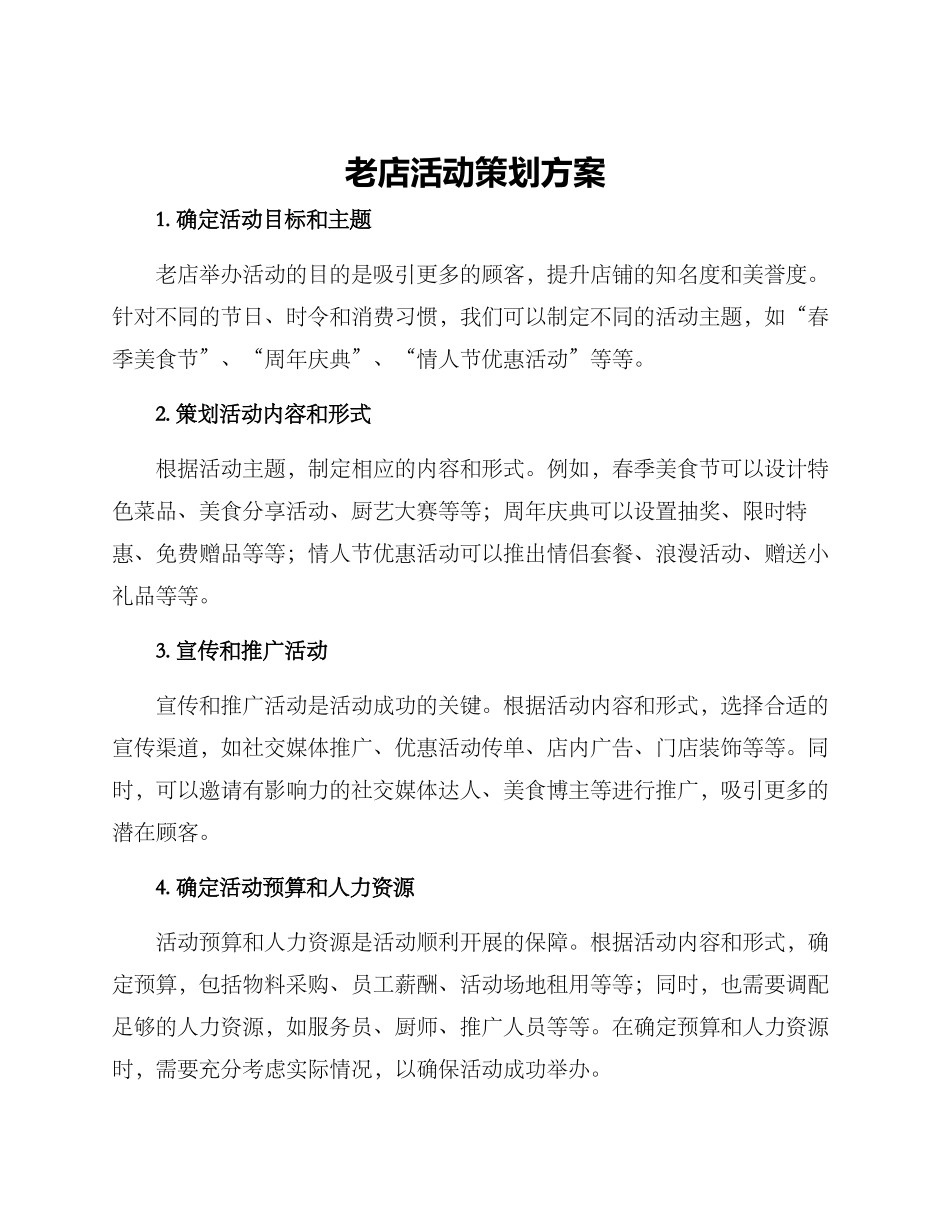 老店活动策划方案

1. 确定活动目标和主题

老店举办活动的目的是吸引更多的顾客，提升店铺的知名度和美誉度。针对不同的节日、时令和消费习惯，我们可以制定不同的活动主题，如“春季美食节”、“周年庆典”、“情人节优惠活动”等等。

2. 策划活动内容和形式

根据活动主题，制定相应的内容和形式。例如，春季美食节可以设计特色菜品、美食分享活动、厨艺大赛等等；周年庆典可以设置抽奖、限时特惠、免费赠品等等；情人节优惠活动可以推出情侣套餐、浪漫活动、赠送小礼品等等。

3. 宣传和推广活动

宣传和推广活动是活动成功的关键。根据活动内容和形式，选择合适的宣传渠道，如社交媒体推广、优惠活动传单、店内广告、门店装饰等等。同时，可以邀请有影响力的社交媒体达人、美食博主等进行推广，吸引更多的潜在顾客。

4. 确定活动预算和人力资源

活动预算和人力资源是活动顺利开展的保障。根据活动内容和形式，确定预算，包括物料采购、员工薪酬、活动场地租用等等；同时，也需要调配足够的人力资源，如服务员、厨师、推广人员等等。在确定预算和人力资源时，需要充分考虑实际情况，以确保活动成功举办。